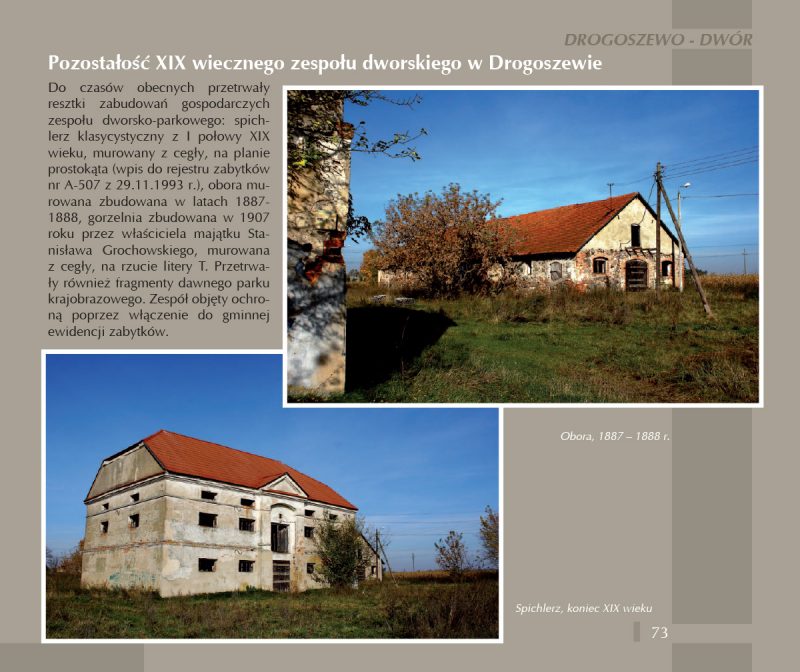 DROGOSZEWO - DWÓR

Pozostałość XIX wiecznego zespołu dworskiego w Drogoszewie

Do czasów obecnych przetrwały resztki zabudowań gospodarczych zespołu dworsko-parkowego: spichlerz klasycystyczny z I połowy XIX wieku, murowany z cegły, na planie prostokąta (wpis do rejestru zabytków nr A-507 z 29.11.1993 r.), obora murowana zbudowana w latach 1887-1888, gorzelnia zbudowana w 1907 roku przez właściciela majątku Stanisława Grochowskiego, murowana z cegły, na rzucie litery T. Przetrwały również fragmenty dawnego parku krajobrazowego. Zespół objęty ochroną poprzez włączenie do gminnej ewidencji zabytków.

Obora, 1887 – 1888 r.

Spichlerz, koniec XIX wieku

73